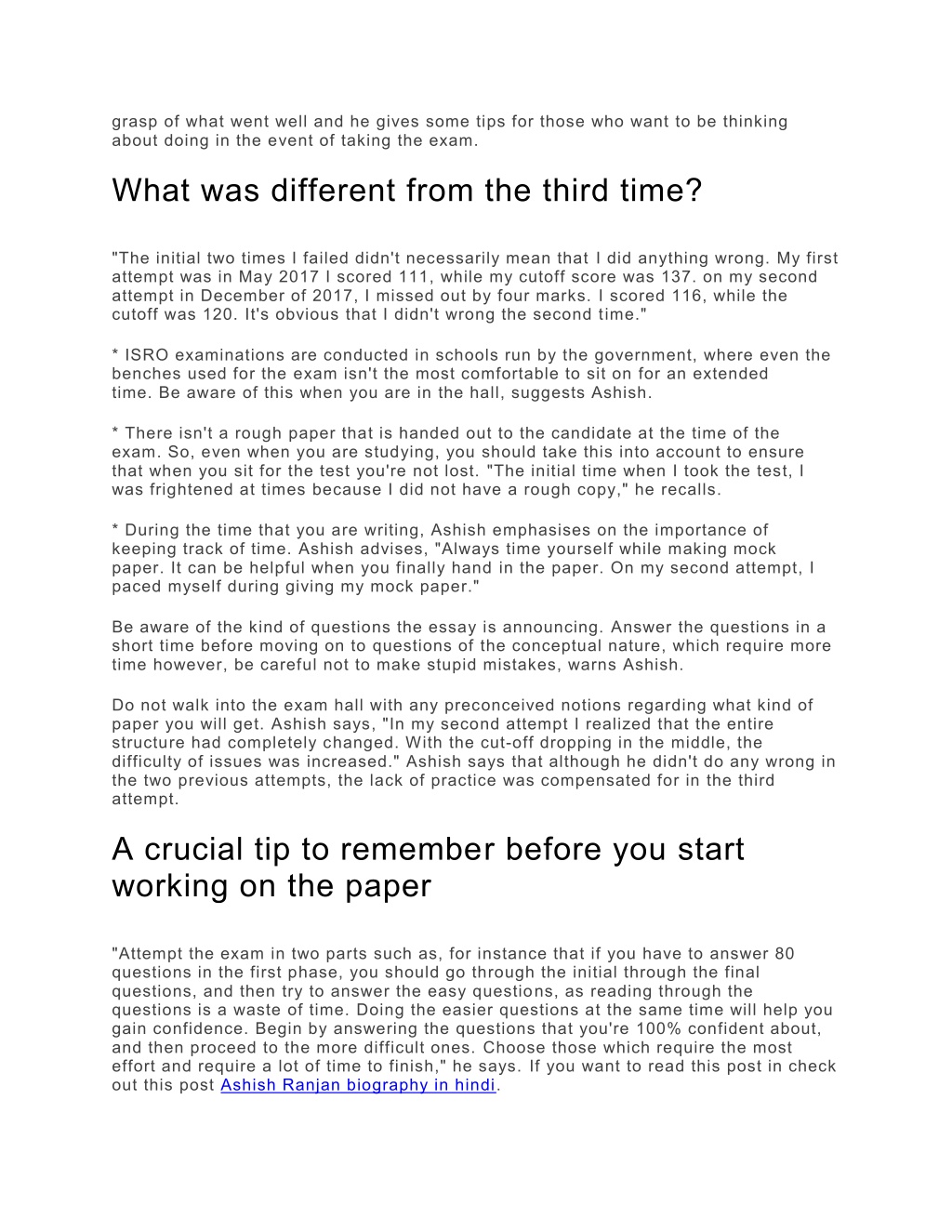 grasp of what went well and he gives some tips for those who want to be thinking about doing in the event of taking the exam.

What was different from the third time?

"The initial two times I failed didn't necessarily mean that I did anything wrong. My first attempt was in May 2017 I scored 111, while my cutoff score was 137. on my second attempt in December of 2017, I missed out by four marks. I scored 116, while the cutoff was 120. It's obvious that I didn't wrong the second time."

* ISRO examinations are conducted in schools run by the government, where even the benches used for the exam isn't the most comfortable to sit on for an extended time. Be aware of this when you are in the hall, suggests Ashish.

* There isn't a rough paper that is handed out to the candidate at the time of the exam. So, even when you are studying, you should take this into account to ensure that when you sit for the test you're not lost. "The initial time when I took the test, I was frightened at times because I did not have a rough copy," he recalls.

* During the time that you are writing, Ashish emphasises on the importance of keeping track of time. Ashish advises, "Always time yourself while making mock paper. It can be helpful when you finally hand in the paper. On my second attempt, I paced myself during giving my mock paper."

Be aware of the kind of questions the essay is announcing. Answer the questions in a short time before moving on to questions of the conceptual nature, which require more time however, be careful not to make stupid mistakes, warns Ashish.

Do not walk into the exam hall with any preconceived notions regarding what kind of paper you will get. Ashish says, "In my second attempt I realized that the entire structure had completely changed. With the cut-off dropping in the middle, the difficulty of issues was increased." Ashish says that although he didn't do any wrong in the two previous attempts, the lack of practice was compensated for in the third attempt.

A crucial tip to remember before you start working on the paper

"Attempt the exam in two parts such as, for instance that if you have to answer 80 questions in the first phase, you should go through the initial through the final questions, and then try to answer the easy questions, as reading through the questions is a waste of time. Doing the easier questions at the same time will help you gain confidence. Begin by answering the questions that you're 100% confident about, and then proceed to the more difficult ones. Choose those which require the most effort and require a lot of time to finish," he says. If you want to read this post in check out this post Ashish Ranjan biography in hindi.